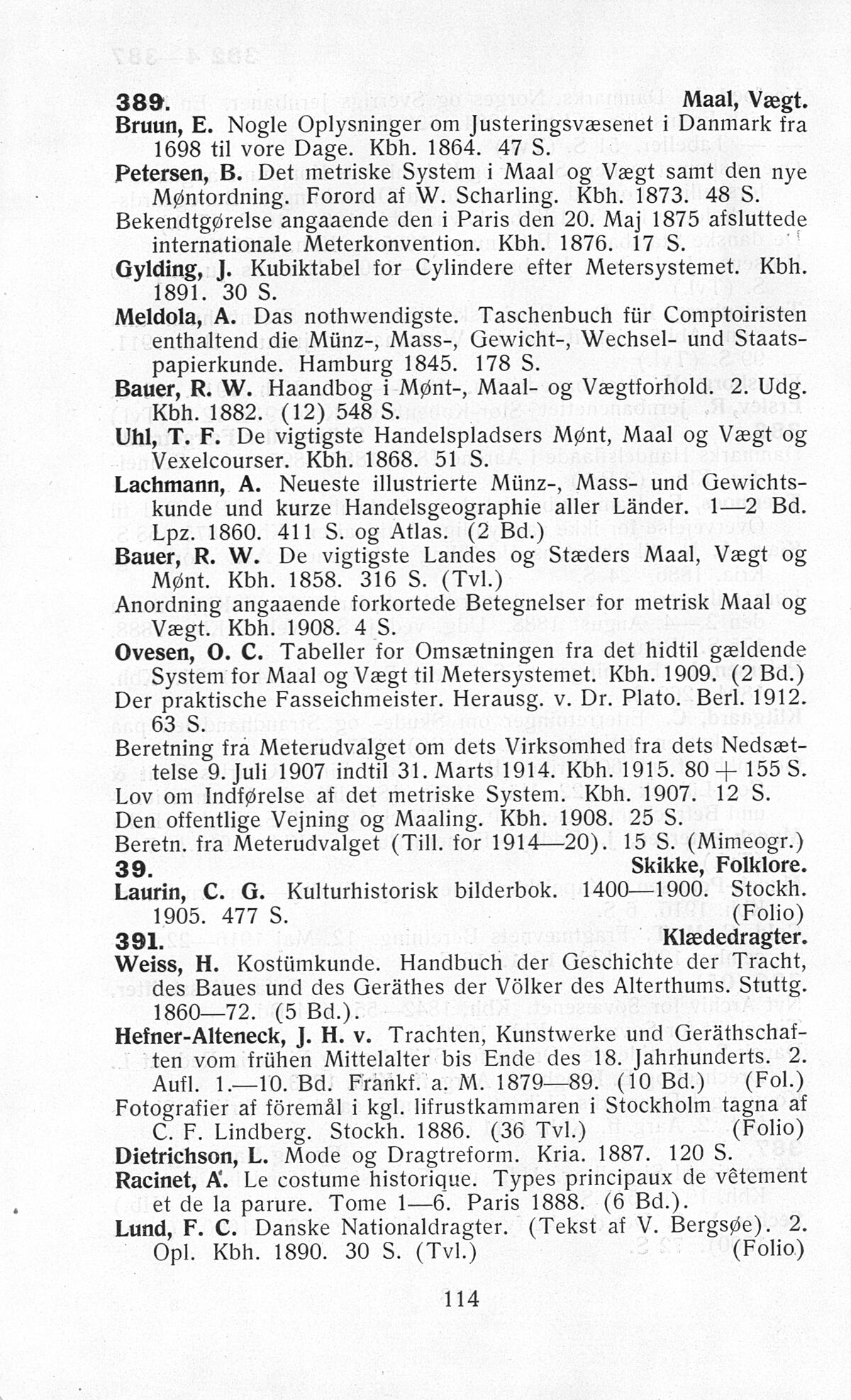 389. Maal, Vægt.

Bruun, E. Nogle Oplysninger om Justeringsvæsenet i Danmark fra 1698 til vore Dage. Kbh. 1864. 47 S.

Petersen, B. Det metriske System i Maal og Vægt samt den nye Møntordning. Forord af W. Scharling. Kbh. 1873. 48 S.

Bekendtgørelse angaaende den i Paris den 20. Maj 1875 afsluttede internationale Meterkonvention. Kbh. 1876. 17 S.

Gylding, J. Kubiktabel for Cylindere efter Metersystemet. Kbh. 1891. 30 S.

Meldola, A. Das nothwendigste. Taschenbuch für Comptoiristen enthaltend die Münz-, Mass-, Gewicht-, Wechsel- und Staatspapierkunde. Hamburg 1845. 178 S.

Bauer, R. W. Haandbog i Mønt-, Maal- og Vægtforhold. 2. Udg. Kbh. 1882. (12) 548 S.

Uhl, T. F. De vigtigste Handelspladsers Mønt, Maal og Vægt og Vexelcourser. Kbh. 1868. 51 S.

Lachmann, A. Neueste illustrierte Münz-, Mass- und Gewichtskunde und kurze Handelsgeographie aller Länder. 1—2 Bd. Lpz. 1860. 411 S. og Atlas. (2 Bd.)

Bauer, R. W. De vigtigste Landes og Stæders Maal, Vægt og Mønt. Kbh. 1858. 316 S. (Tvl.)

Anordning angaaende forkortede Betegnelser for metrisk Maal og Vægt. Kbh. 1908. 4 S.

Ovesen, O. C. Tabeller for Omsætningen fra det hidtil gældende System for Maal og Vægt til Metersystemet. Kbh. 1909. (2 Bd.)

Der praktische Fasseichmeister. Herausg. v. Dr. Plato. Berl. 1912. 63 S.

Beretning fra Meterudvalget om dets Virksomhed fra dets Nedsættelse 9. Juli 1907 indtil 31. Marts 1914. Kbh. 1915. 80 + 155 S.

Lov om Indførelse af det metriske System. Kbh. 1907. 12 S.

Den offentlige Vejning og Maaling. Kbh. 1908. 25 S.

Beretn. fra Meterudvalget (Till. for 1914—20). 15 S. (Mimeogr.)

39. Skikke, Folklore.

Laurin, C. G. Kulturhistorisk bilderbok. 1400—1900. Stockh. 1905. 477 S. (Folio)

391. Klædedragter.

Weiss, H. Kostümkunde. Handbuch der Geschichte der Tracht, des Baues und des Geräthes der Völker des Alterthums. Stuttg. 1860—72. (5 Bd.).

Hefner-Alteneck, J. H. v. Trachten, Kunstwerke und Geräthschaften vom frühen Mittelalter bis Ende des 18. Jahrhunderts. 2. Aufl. 1.—10. Bd. Frankf. a. M. 1879—89. (10 Bd.) (Fol.)

Fotografier af föremål i kgl. lifrustkammaren i Stockholm tagna af C. F. Lindberg. Stockh. 1886. (36 Tvl.) (Folio)

Dietrichson, L. Mode og Dragtreform. Kria. 1887. 120 S.

Racinet, A. Le costume historique. Types principaux de vêtement et de la parure. Tome 1—6. Paris 1888. (6 Bd.).

Lund, F. C. Danske Nationaldragter. (Tekst af V. Bergsøe). 2. Opl. Kbh. 1890. 30 S. (Tvl.) (Folio)

114